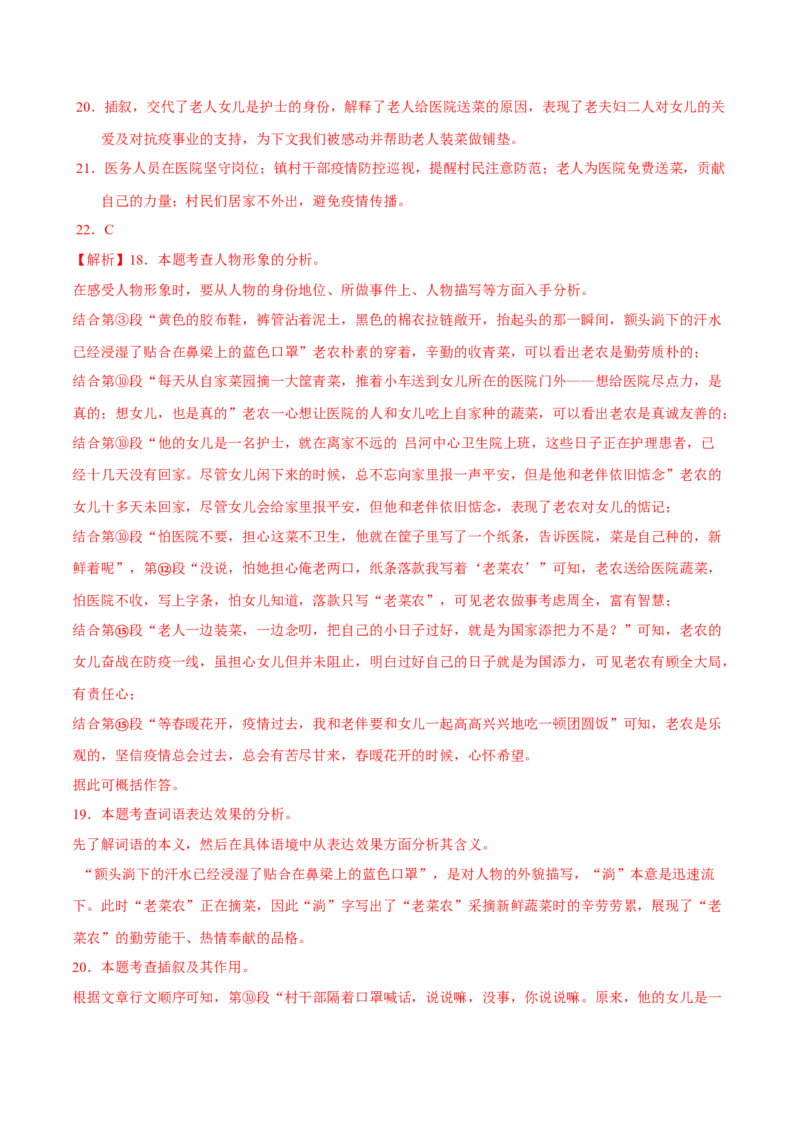 20．插叙，交代了老人女儿是护士的身份，解释了老人给医院送菜的原因，表现了老夫妇二人对女儿的关爱及对抗疫事业的支持，为下文我们被感动并帮助老人装菜做铺垫。

21．医务人员在医院坚守岗位；镇村干部疫情防控巡视，提醒村民注意防范；老人为医院免费送菜，贡献自己的力量；村民们居家不外出，避免疫情传播。

22．C

【解析】18．本题考查人物形象的分析。

在感受人物形象时，要从人物的身份地位、所做事件上、人物描写等方面入手分析。

结合第③段“黄色的胶布鞋，裤管沾着泥土，黑色的棉衣拉链敞开，抬起头的那一瞬间，额头淌下的汗水已经浸湿了贴合在鼻梁上的蓝色口罩”老农朴素的穿着，辛勤的收青菜，可以看出老农是勤劳质朴的；

结合第⑩段“每天从自家菜园摘一大筐青菜，推着小车送到女儿所在的医院门外——想给医院尽点力，是真的；想女儿，也是真的”老农一心想让医院的人和女儿吃上自家种的蔬菜，可以看出老农是真诚友善的；

结合第⑩段“他的女儿是一名护士，就在离家不远的 吕河中心卫生院上班，这些日子正在护理患者，已经十几天没有回家。尽管女儿闲下来的时候，总不忘向家里报一声平安，但是他和老伴依旧惦念”老农的女儿十多天未回家，尽管女儿会给家里报平安，但他和老伴依旧惦念，表现了老农对女儿的惦记；

结合第⑩段“怕医院不要，担心这菜不卫生，他就在筐子里写了一个纸条，告诉医院，菜是自己种的，新鲜着呢”，第⑫段“没说，怕她担心俺老两口，纸条落款我写着‘老菜农’”可知，老农送给医院蔬菜，怕医院不收，写上字条，怕女儿知道，落款只写“老菜农”，可见老农做事考虑周全，富有智慧；

结合第⑮段“老人一边装菜，一边念叨，把自己的小日子过好，就是为国家添把力不是？”可知，老农的女儿奋战在防疫一线，虽担心女儿但并未阻止，明白过好自己的日子就是为国添力，可见老农有顾全大局，有责任心；

结合第⑮段“等春暖花开，疫情过去，我和老伴要和女儿一起高高兴兴地吃一顿团圆饭”可知，老农是乐观的，坚信疫情总会过去，总会有苦尽甘来，春暖花开的时候，心怀希望。

据此可概括作答。

19．本题考查词语表达效果的分析。

先了解词语的本义，然后在具体语境中从表达效果方面分析其含义。

“额头淌下的汗水已经浸湿了贴合在鼻梁上的蓝色口罩”，是对人物的外貌描写，“淌”本意是迅速流下。此时“老菜农”正在摘菜，因此“淌”字写出了“老菜农”采摘新鲜蔬菜时的辛劳劳累，展现了“老菜农”的勤劳能干、热情奉献的品格。

20．本题考查插叙及其作用。

根据文章行文顺序可知，第⑩段“村干部隔着口罩喊话，说说嘛，没事，你说说嘛。原来，他的女儿是一